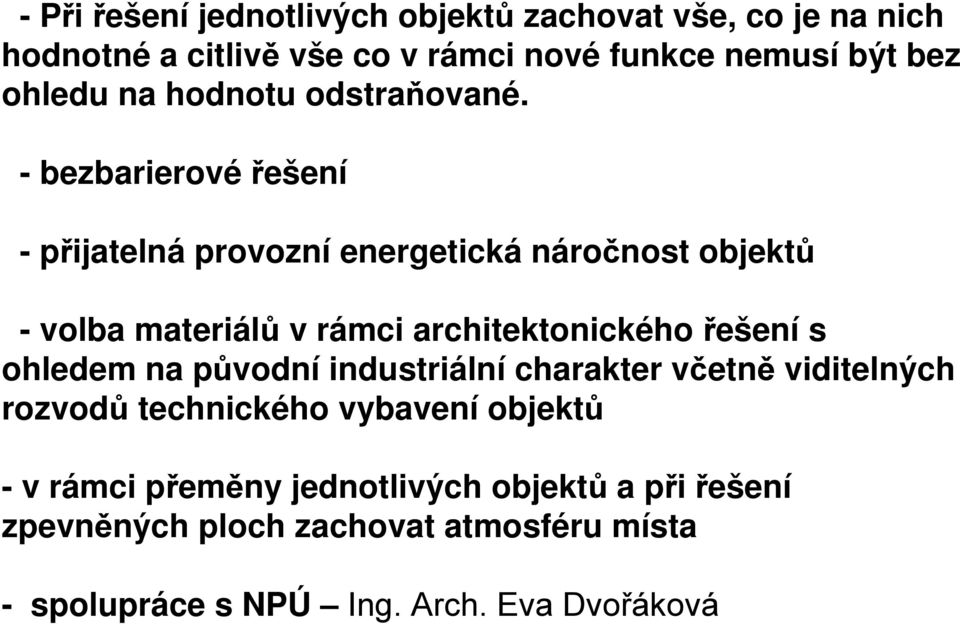 - Při řešení jednotlivých objektů zachovat vše, co je na nich hodnotné a citlivě vše co v rámci nové funkce nemusí být bez ohledu na hodnotu odstraňované.

- bezbarierové řešení

- přijatelná provozní energetická náročnost objektů

- volba materiálů v rámci architektonického řešení s ohledem na původní industriální charakter včetně viditelných rozvodů technického vybavení objektů

- v rámci přeměny jednotlivých objektů a při řešení zpevněných ploch zachovat atmosféru místa

- spolupráce s NPÚ – Ing. Arch. Eva Dvořáková